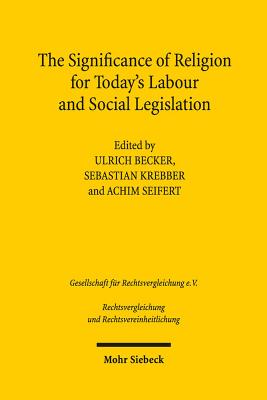 The Significance of Religion for Today's Labour and Social Legislation

Edited by
ULRICH BECKER,
SEBASTIAN KREBBER
and ACHIM SEIFERT

Gesellschaft für Rechtsvergleichung e.V.

Rechtsvergleichung
und Rechtsvereinheitlichung

Mohr Siebeck